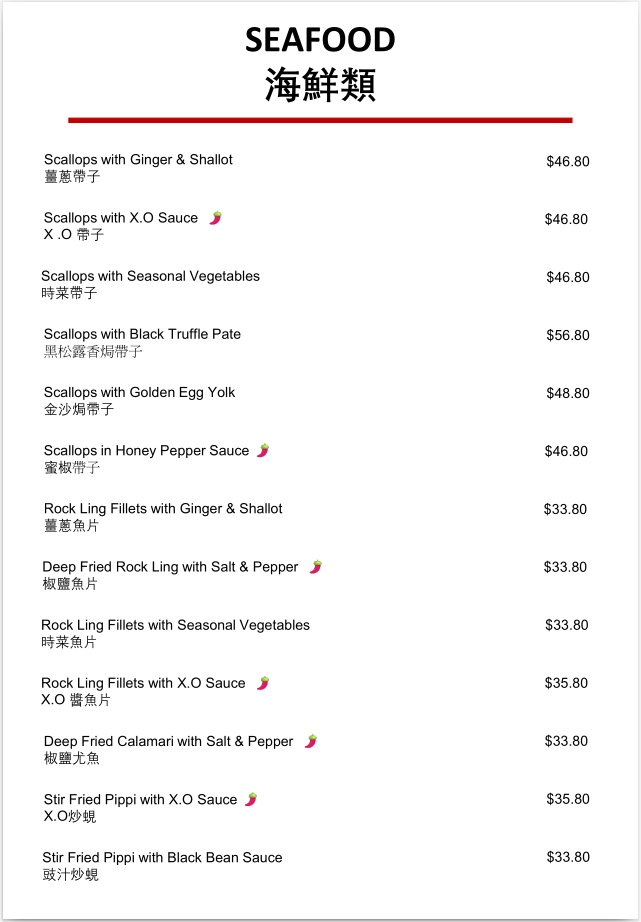 SEAFOOD
海鮮類

Scallops with Ginger & Shallot $46.80
薑蔥帶子

Scallops with X.O Sauce $46.80
X .O 帶子

Scallops with Seasonal Vegetables $46.80
時菜帶子

Scallops with Black Truffle Pate $56.80
黑松露香焗帶子

Scallops with Golden Egg Yolk $48.80
金沙焗帶子

Scallops in Honey Pepper Sauce $46.80
蜜椒帶子

Rock Ling Fillets with Ginger & Shallot $33.80
薑蔥魚片

Deep Fried Rock Ling with Salt & Pepper $33.80
椒鹽魚片

Rock Ling Fillets with Seasonal Vegetables $33.80
時菜魚片

Rock Ling Fillets with X.O Sauce $35.80
X.O 醬魚片

Deep Fried Calamari with Salt & Pepper $33.80
椒鹽尤魚

Stir Fried Pippi with X.O Sauce $35.80
X.O炒蜆

Stir Fried Pippi with Black Bean Sauce $33.80
豉汁炒蜆